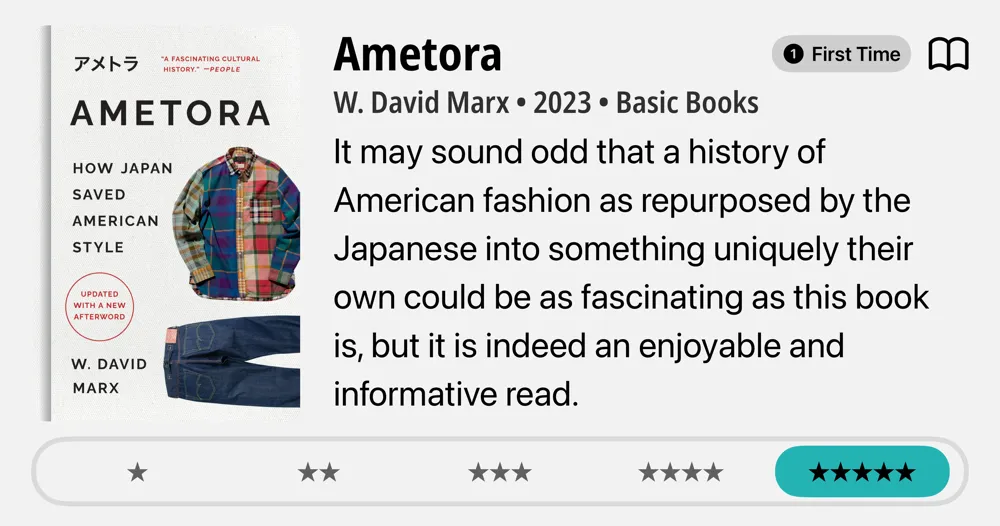 アメトラ

"A FASCINATING CULTURAL HISTORY." —PEOPLE

AMETORA

HOW JAPAN SAVED AMERICAN STYLE

UPDATED WITH A NEW AFTERWORD

W. DAVID MARX

Ametora

1 First Time

W. David Marx • 2023 • Basic Books

It may sound odd that a history of American fashion as repurposed by the Japanese into something uniquely their own could be as fascinating as this book is, but it is indeed an enjoyable and informative read.

★ ★★ ★★★ ★★★★ ★★★★★